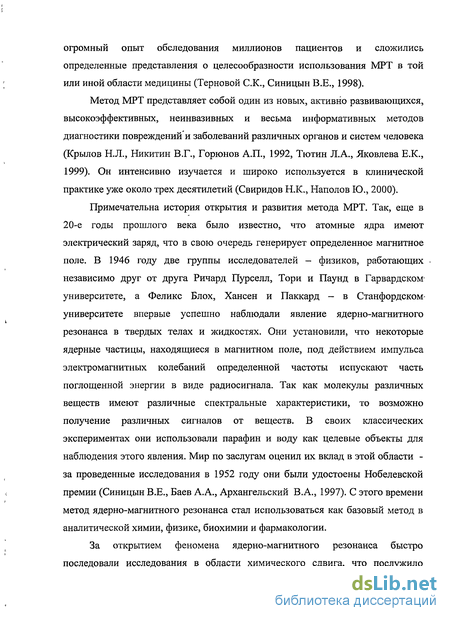 огромный опыт обследования миллионов пациентов и сложились определенные представления о целесообразности использования МРТ в той или иной области медицины (Терновой С.К., Синицын В.Е., 1998).

Метод МРТ представляет собой один из новых, активно развивающихся, высокоэффективных, неинвазивных и весьма информативных методов диагностики повреждений и заболеваний различных органов и систем человека (Крылов Н.Л., Никитин В.Г., Горюнов А.П., 1992, Тютин Л.А., Яковлева Е.К., 1999). Он интенсивно изучается и широко используется в клинической практике уже около трех десятилетий (Свиридов Н.К., Наполов Ю., 2000).

Примечательна история открытия и развития метода МРТ. Так, еще в 20-е годы прошлого века было известно, что атомные ядра имеют электрический заряд, что в свою очередь генерирует определенное магнитное поле. В 1946 году две группы исследователей – физиков, работающих независимо друг от друга Ричард Пурселл, Тори и Паунд в Гарвардском университете, а Феликс Блох, Хансен и Паккард – в Станфордском университете впервые успешно наблюдали явление ядерно-магнитного резонанса в твердых телах и жидкостях. Они установили, что некоторые ядерные частицы, находящиеся в магнитном поле, под действием импульса электромагнитных колебаний определенной частоты испускают часть поглощенной энергии в виде радиосигнала. Так как молекулы различных веществ имеют различные спектральные характеристики, то возможно получение различных сигналов от веществ. В своих классических экспериментах они использовали парафин и воду как целевые объекты для наблюдения этого явления. Мир по заслугам оценил их вклад в этой области - за проведенные исследования в 1952 году они были удостоены Нобелевской премии (Синицын В.Е., Баев А.А., Архангельский В.А., 1997). С этого времени метод ядерно-магнитного резонанса стал использоваться как базовый метод в аналитической химии, физике, биохимии и фармакологии.

За открытием феномена ядерно-магнитного резонанса быстро последовали исследования в области химического сдвига, что послужило

dsLib.net
библиотека диссертаций